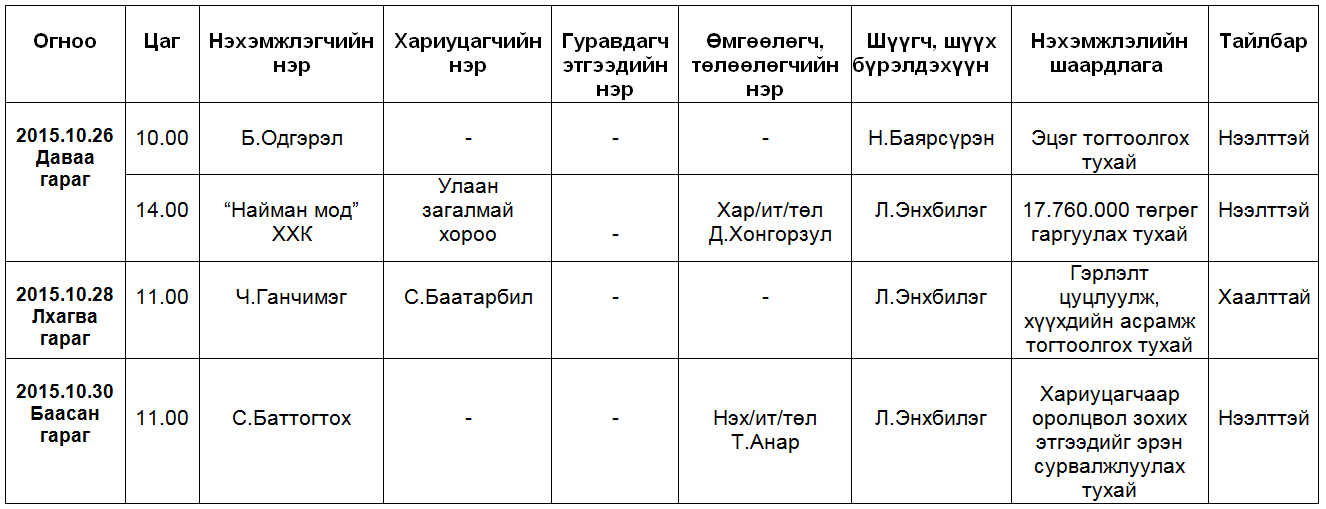 | Огноо | Цаг | Нэхэмжлэгчийн нэр | Хариуцагчийн нэр | Гуравдагч этгээдийн нэр | Өмгөөлөгч, төлөөлөгчийн нэр | Шүүгч, шүүх бүрэлдэхүүн | Нэхэмжлэлийн шаардлага | Тайлбар |
|---|---|---|---|---|---|---|---|---|
| 2015.10.26 Даваа гараг | 10.00 | Б.Одгэрэл | - | - | - | Н.Баярсүрэн | Эцэг тогтоолгох тухай | Нээлттэй |
| | 14.00 | “Найман мод” ХХК | Улаан загалмай хороо | - | Хар/ит/төл Д.Хонгорзул | Л.Энхбилэг | 17.760.000 төгрөг гаргуулах тухай | Нээлттэй |
| 2015.10.28 Лхагва гараг | 11.00 | Ч.Ганчимэг | С.Баатарбил | - | - | Л.Энхбилэг | Гэрлэлт цуцлуулж, хүүхдийн асрамж тогтоолгох тухай | Хаалттай |
| 2015.10.30 Баасан гараг | 11.00 | С.Баттогтох | - | - | Нэх/ит/төл Т.Анар | Л.Энхбилэг | Хариуцагчаар оролцвол зохих этгээдийг эрэн сурвалжлуулах тухай | Нээлттэй |